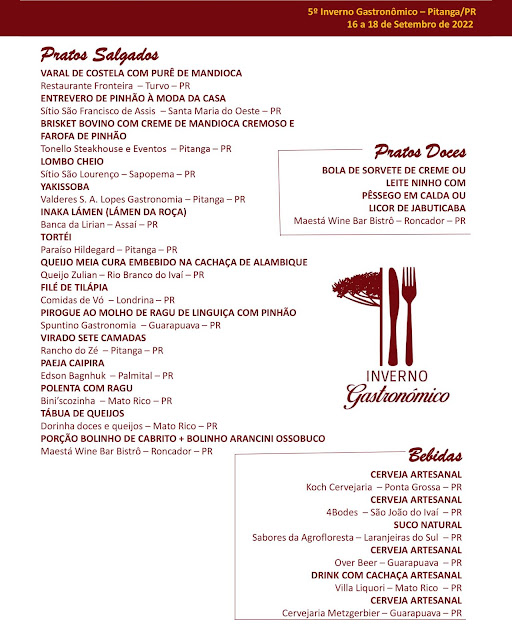 5º Inverno Gastronômico – Pitanga/PR
16 a 18 de Setembro de 2022

Pratos Salgados

VARAL DE COSTELA COM PURÊ DE MANDIOCA
Restaurante Fronteira – Turvo – PR
ENTREVERO DE PINHÃO À MODA DA CASA
Sítio São Francisco de Assis – Santa Maria do Oeste – PR
BRISKET BOVINO COM CREME DE MANDIOCA CREMOSO E FAROFA DE PINHÃO
Tonello Steakhouse e Eventos – Pitanga – PR
LOMBO CHEIO
Sítio São Lourenço – Sapopema – PR
YAKISSOBA
Valderes S. A. Lopes Gastronomia – Pitanga – PR
INAKA LÁMEN (LÁMEN DA ROÇA)
Banca da Lirian – Assaí – PR
TORTÉI
Paraíso Hildegard – Pitanga – PR
QUEIJO MEIA CURA EMBEBIDO NA CACHAÇA DE ALAMBIQUE
Queijo Zulian – Rio Branco do Ivaí – PR
FILÉ DE TILÁPIA
Comidas de Vó – Londrina – PR
PIROGUE AO MOLHO DE RAGU DE LINGUIÇA COM PINHÃO
Spuntino Gastronomia – Guarapuava – PR
VIRADO SETE CAMADAS
Rancho do Zé – Pitanga – PR
PAEJA CAIPIRA
Edson Bagnhuk – Palmital – PR
POLENTA COM RAGU
Bini'scozinha – Mato Rico – PR
TÁBUA DE QUEIJOS
Dorinha doces e queijos – Mato Rico – PR
PORÇÃO BOLINHO DE CABRITO + BOLINHO ARANCINI OSSOBUCO
Maestá Wine Bar Bistrô – Roncador – PR

Pratos Doces

BOLA DE SORVETE DE CREME OU LEITE NINHO COM PÊSSEGO EM CALDA OU LICOR DE JABUTICABA
Maestá Wine Bar Bistrô – Roncador – PR

INVERNO
Gastronômico

Bebidas

CERVEJA ARTESANAL
Koch Cervejaria – Ponta Grossa – PR
CERVEJA ARTESANAL
4Bodes – São João do Ivaí – PR
SUCO NATURAL
Sabores da Agrofloresta – Laranjeiras do Sul – PR
CERVEJA ARTESANAL
Over Beer – Guarapuava – PR
DRINK COM CACHAÇA ARTESANAL
Villa Liquori – Mato Rico – PR
CERVEJA ARTESANAL
Cervejaria Metzgerbier – Guarapuava – PR